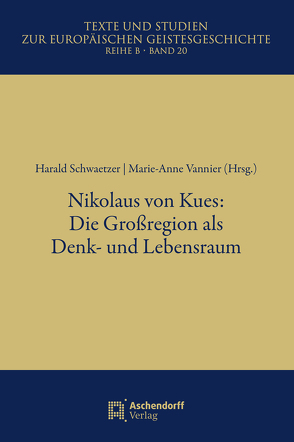 TEXTE UND STUDIEN
ZUR EUROPÄISCHEN GEISTESGESCHICHTE
REIHE B · BAND 20

Harald Schwaetzer | Marie-Anne Vannier (Hrsg.)

Nikolaus von Kues:
Die Großregion als
Denk- und Lebensraum

Aschendorff
Verlag